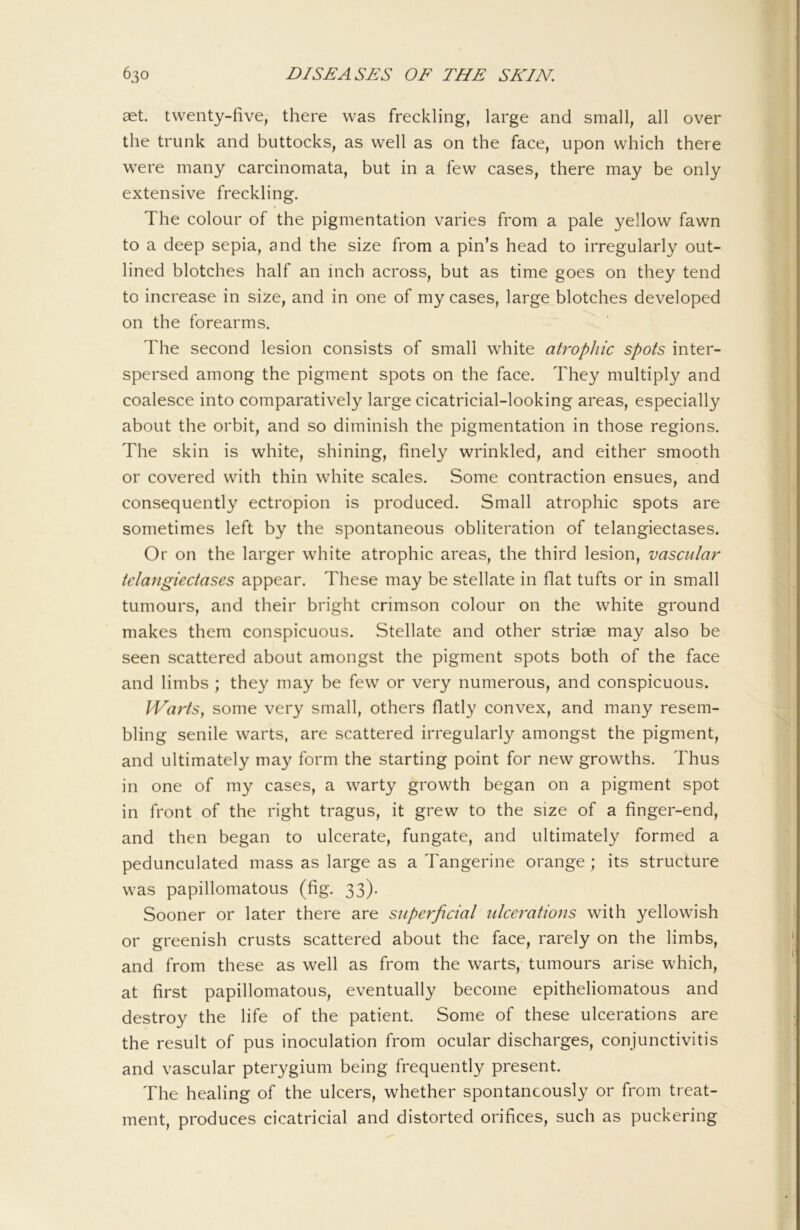 630 DISEASES OF THE SKIN.

æt. twenty-five, there was freckling, large and small, all over the trunk and buttocks, as well as on the face, upon which there were many carcinomata, but in a few cases, there may be only extensive freckling.

The colour of the pigmentation varies from a pale yellow fawn to a deep sepia, and the size from a pin's head to irregularly outlined blotches half an inch across, but as time goes on they tend to increase in size, and in one of my cases, large blotches developed on the forearms.

The second lesion consists of small white atrophic spots interspersed among the pigment spots on the face. They multiply and coalesce into comparatively large cicatricial-looking areas, especially about the orbit, and so diminish the pigmentation in those regions. The skin is white, shining, finely wrinkled, and either smooth or covered with thin white scales. Some contraction ensues, and consequently ectropion is produced. Small atrophic spots are sometimes left by the spontaneous obliteration of telangiectases.

Or on the larger white atrophic areas, the third lesion, vascular telangiectases appear. These may be stellate in flat tufts or in small tumours, and their bright crimson colour on the white ground makes them conspicuous. Stellate and other striæ may also be seen scattered about amongst the pigment spots both of the face and limbs ; they may be few or very numerous, and conspicuous.

Warts, some very small, others flatly convex, and many resembling senile warts, are scattered irregularly amongst the pigment, and ultimately may form the starting point for new growths. Thus in one of my cases, a warty growth began on a pigment spot in front of the right tragus, it grew to the size of a finger-end, and then began to ulcerate, fungate, and ultimately formed a pedunculated mass as large as a Tangerine orange ; its structure was papillomatous (fig. 33).

Sooner or later there are superficial ulcerations with yellowish or greenish crusts scattered about the face, rarely on the limbs, and from these as well as from the warts, tumours arise which, at first papillomatous, eventually become epitheliomatous and destroy the life of the patient. Some of these ulcerations are the result of pus inoculation from ocular discharges, conjunctivitis and vascular pterygium being frequently present.

The healing of the ulcers, whether spontaneously or from treatment, produces cicatricial and distorted orifices, such as puckering